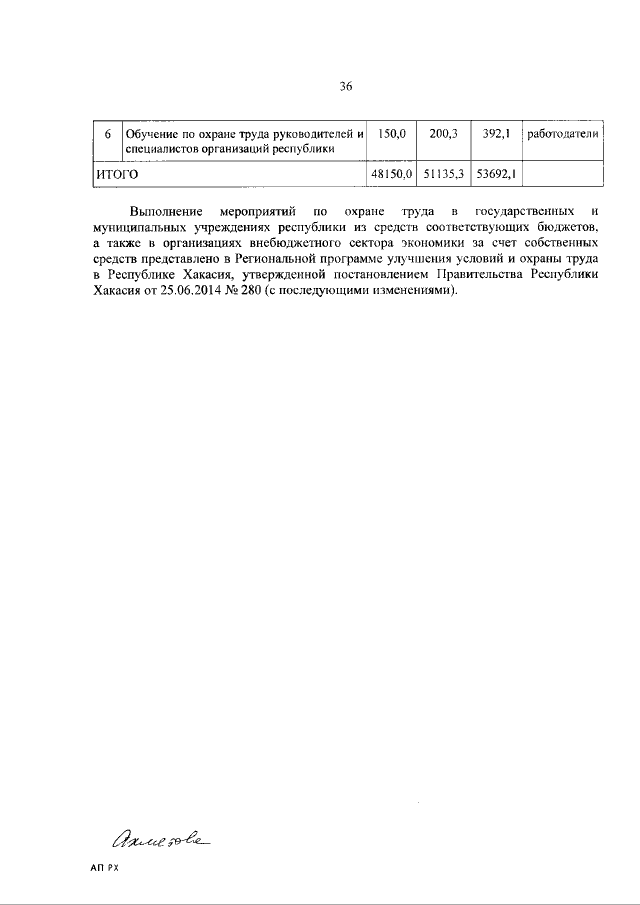 36

| 6 | Обучение по охране труда руководителей и специалистов организаций республики | 150,0 | 200,3 | 392,1 | работодатели |
|---|---|---|---|---|---|
| ИТОГО | | 48150,0 | 51135,3 | 53692,1 | |

Выполнение мероприятий по охране труда в государственных и муниципальных учреждениях республики из средств соответствующих бюджетов, а также в организациях внебюджетного сектора экономики за счет собственных средств представлено в Региональной программе улучшения условий и охраны труда в Республике Хакасия, утвержденной постановлением Правительства Республики Хакасия от 25.06.2014 № 280 (с последующими изменениями).

Ахметова

АП РХ